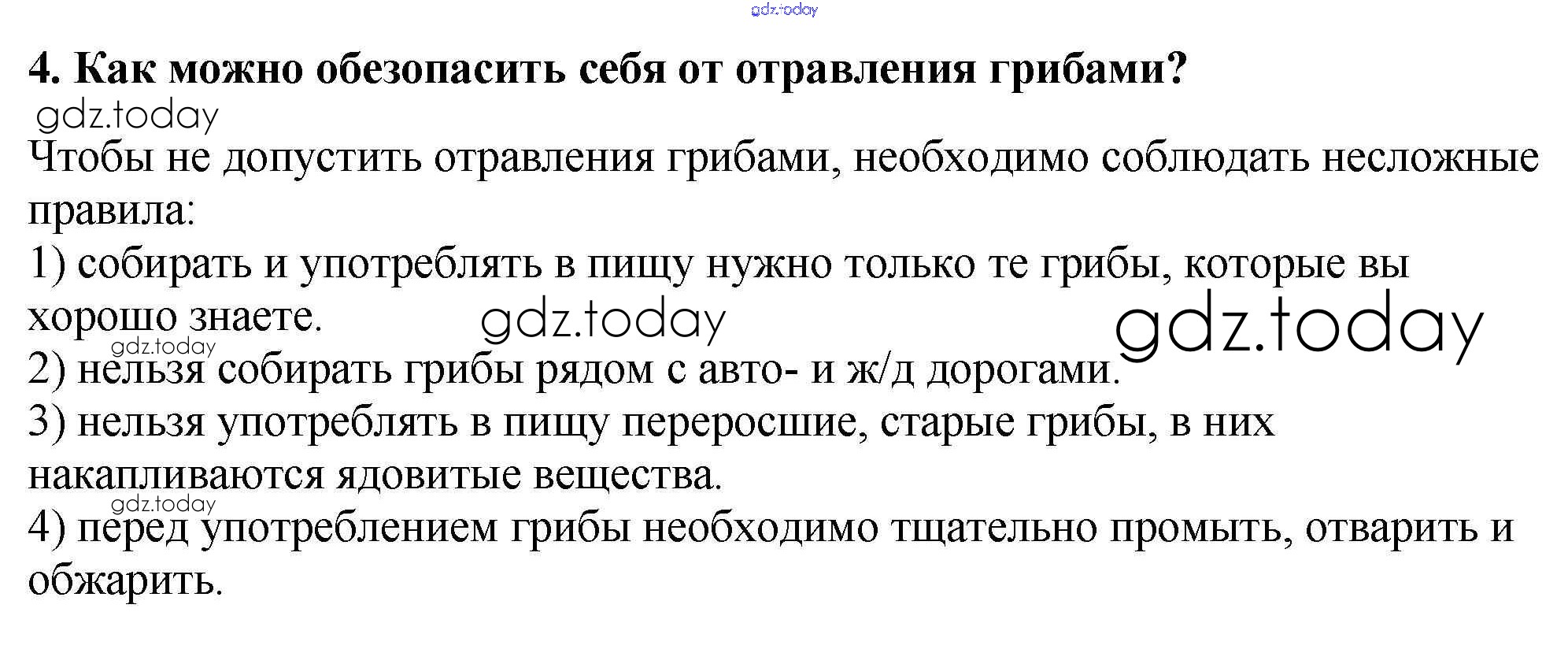 4. Как можно обезопасить себя от отравления грибами?

Чтобы не допустить отравления грибами, необходимо соблюдать несложные правила:

1) собирать и употреблять в пищу нужно только те грибы, которые вы хорошо знаете.

2) нельзя собирать грибы рядом с авто- и ж/д дорогами.

3) нельзя употреблять в пищу переросшие, старые грибы, в них накапливаются ядовитые вещества.

4) перед употреблением грибы необходимо тщательно промыть, отварить и обжарить.

gdz.today